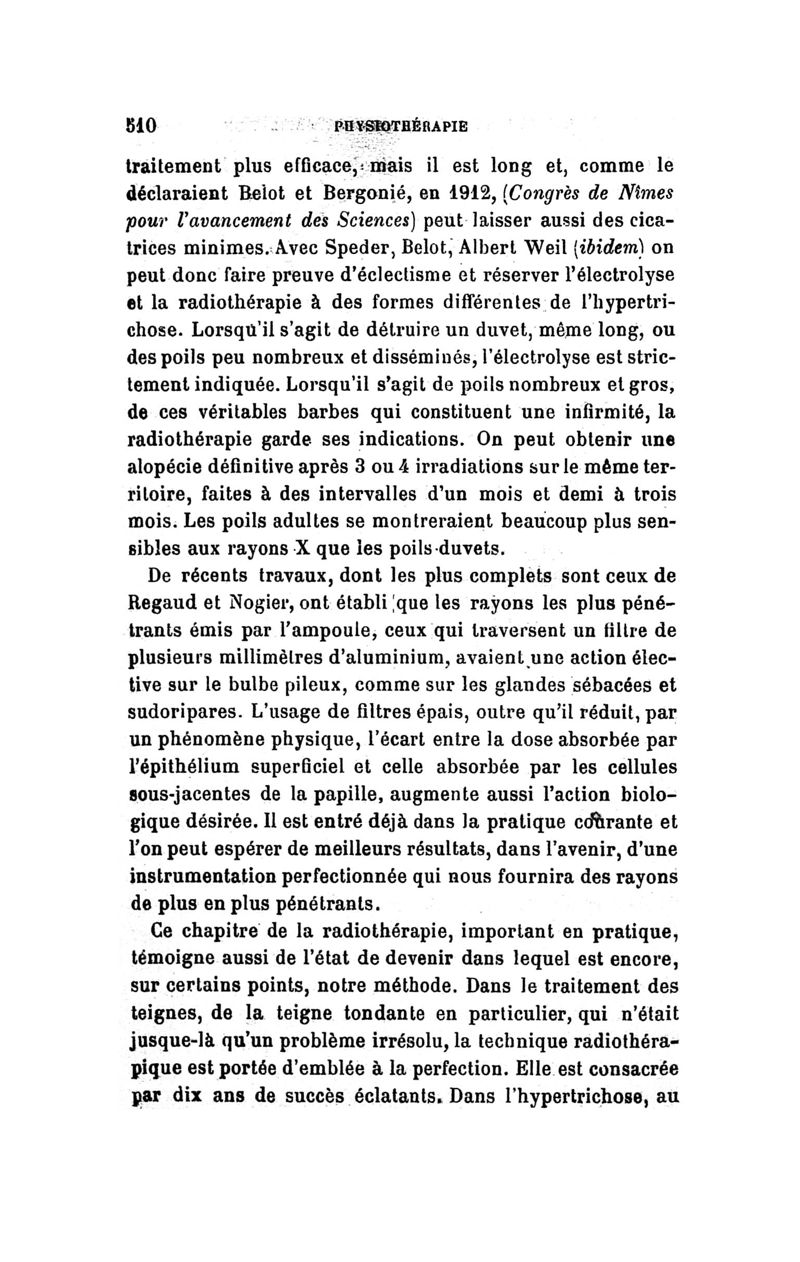 510 PHYSIOTHÉRAPIE

traitement plus efficace, mais il est long et, comme le déclaraient Belot et Bergonié, en 1912, (Congrès de Nîmes pour l'avancement des Sciences) peut laisser aussi des cicatrices minimes. Avec Speder, Belot, Albert Weil (ibidem) on peut donc faire preuve d'éclectisme et réserver l'électrolyse et la radiothérapie à des formes différentes de l'hypertrichose. Lorsqu'il s'agit de détruire un duvet, même long, ou des poils peu nombreux et disséminés, l'électrolyse est strictement indiquée. Lorsqu'il s'agit de poils nombreux et gros, de ces véritables barbes qui constituent une infirmité, la radiothérapie garde ses indications. On peut obtenir une alopécie définitive après 3 ou 4 irradiations sur le même territoire, faites à des intervalles d'un mois et demi à trois mois. Les poils adultes se montreraient beaucoup plus sensibles aux rayons X que les poils-duvets.

De récents travaux, dont les plus complets sont ceux de Regaud et Nogier, ont établi que les rayons les plus pénétrants émis par l'ampoule, ceux qui traversent un filtre de plusieurs millimètres d'aluminium, avaient une action élective sur le bulbe pileux, comme sur les glandes sébacées et sudoripares. L'usage de filtres épais, outre qu'il réduit, par un phénomène physique, l'écart entre la dose absorbée par l'épithélium superficiel et celle absorbée par les cellules sous-jacentes de la papille, augmente aussi l'action biologique désirée. Il est entré déjà dans la pratique courante et l'on peut espérer de meilleurs résultats, dans l'avenir, d'une instrumentation perfectionnée qui nous fournira des rayons de plus en plus pénétrants.

Ce chapitre de la radiothérapie, important en pratique, témoigne aussi de l'état de devenir dans lequel est encore, sur certains points, notre méthode. Dans le traitement des teignes, de la teigne tondante en particulier, qui n'était jusque-là qu'un problème irrésolu, la technique radiothérapique est portée d'emblée à la perfection. Elle est consacrée par dix ans de succès éclatants. Dans l'hypertrichose, au